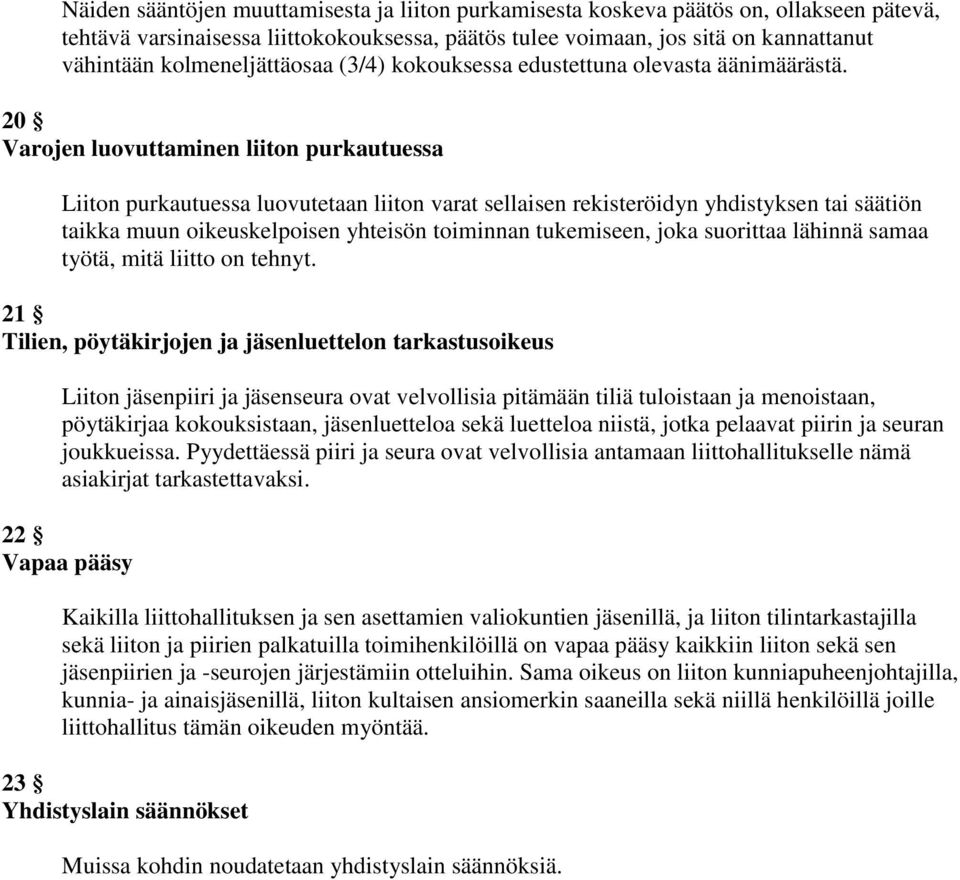 Näiden sääntöjen muuttamisesta ja liiton purkamisesta koskeva päätös on, ollakseen pätevä, tehtävä varsinaisessa liittokokouksessa, päätös tulee voimaan, jos sitä on kannattanut vähintään kolmeneljättäosaa (3/4) kokouksessa edustettuna olevasta äänimäärästä.

20 §
Varojen luovuttaminen liiton purkautuessa

Liiton purkautuessa luovutetaan liiton varat sellaisen rekisteröidyn yhdistyksen tai säätiön taikka muun oikeuskelpoisen yhteisön toiminnan tukemiseen, joka suorittaa lähinnä samaa työtä, mitä liitto on tehnyt.

21 §
Tilien, pöytäkirjojen ja jäsenluettelon tarkastusoikeus

Liiton jäsenpiiri ja jäsenseura ovat velvollisia pitämään tiliä tuloistaan ja menoistaan, pöytäkirjaa kokouksistaan, jäsenluetteloa sekä luetteloa niistä, jotka pelaavat piirin ja seuran joukkueissa. Pyydettäessä piiri ja seura ovat velvollisia antamaan liittohallitukselle nämä asiakirjat tarkastettavaksi.

22 §
Vapaa pääsy

Kaikilla liittohallituksen ja sen asettamien valiokuntien jäsenillä, ja liiton tilintarkastajilla sekä liiton ja piirien palkatuilla toimihenkilöillä on vapaa pääsy kaikkiin liiton sekä sen jäsenpiirien ja -seurojen järjestämiin otteluihin. Sama oikeus on liiton kunniapuheenjohtajilla, kunnia- ja ainaisjäsenillä, liiton kultaisen ansiomerkin saaneilla sekä niillä henkilöillä joille liittohallitus tämän oikeuden myöntää.

23 §
Yhdistyslain säännökset

Muissa kohdin noudatetaan yhdistyslain säännöksiä.